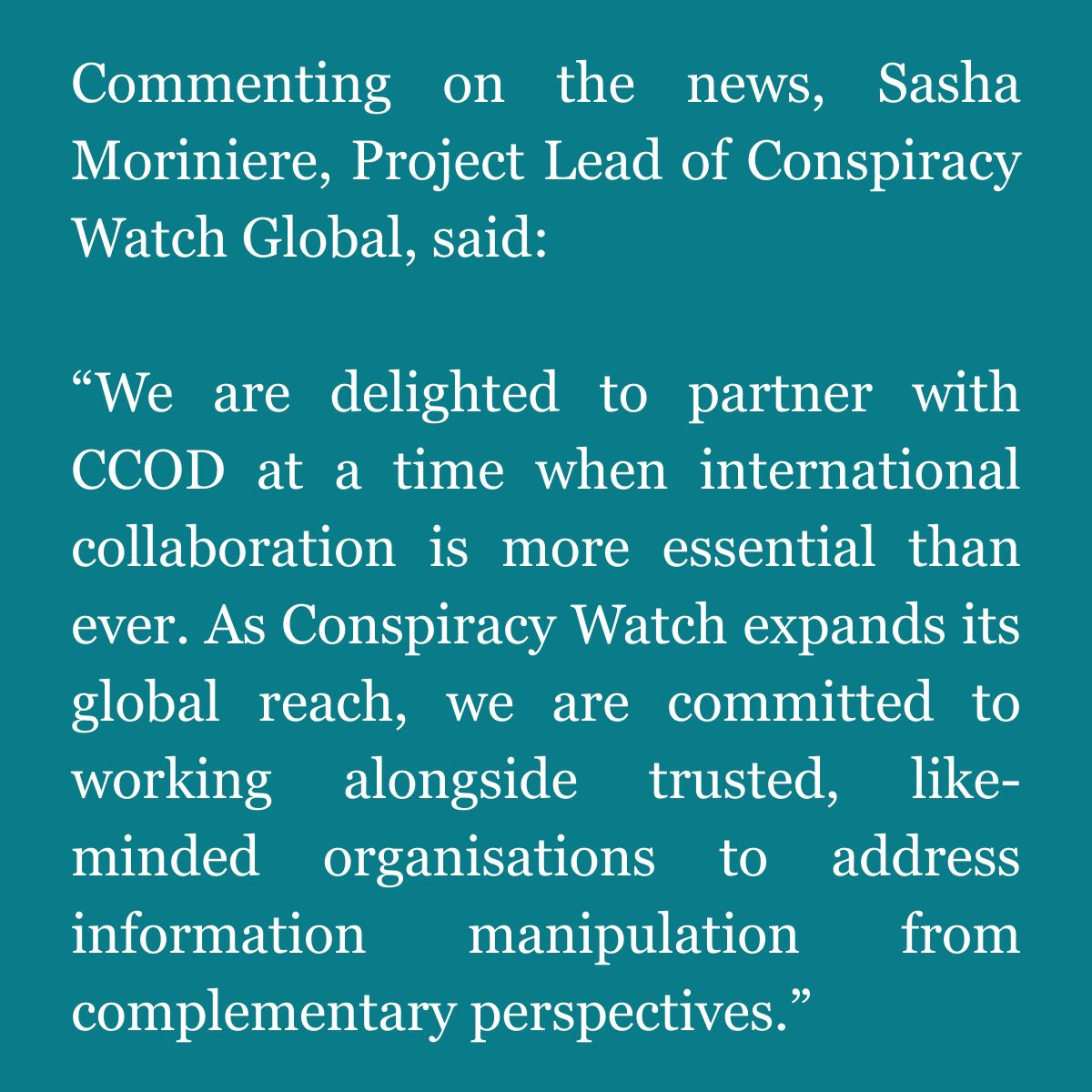 Commenting on the news, Sasha Moriniere, Project Lead of Conspiracy Watch Global, said:

"We are delighted to partner with CCOD at a time when international collaboration is more essential than ever. As Conspiracy Watch expands its global reach, we are committed to working alongside trusted, like-minded organisations to address information manipulation from complementary perspectives."